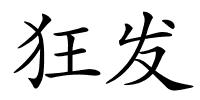 狂发